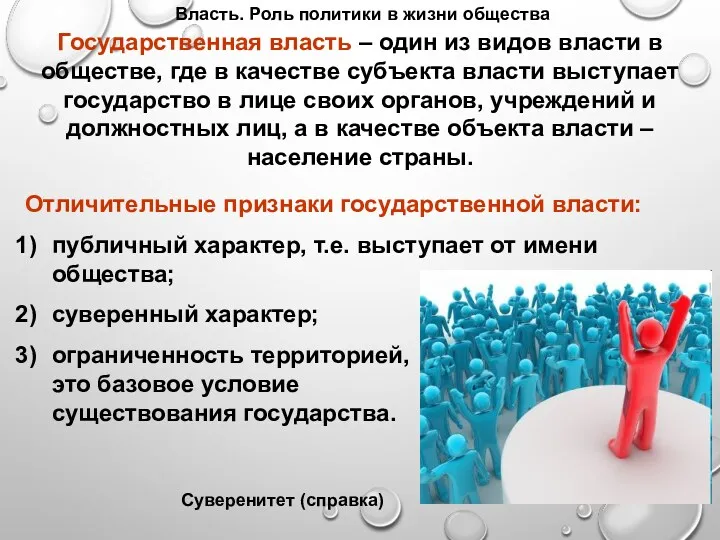 Власть. Роль политики в жизни общества

Государственная власть – один из видов власти в обществе, где в качестве субъекта власти выступает государство в лице своих органов, учреждений и должностных лиц, а в качестве объекта власти – население страны.

Отличительные признаки государственной власти:

1) публичный характер, т.е. выступает от имени общества;
2) суверенный характер;
3) ограниченность территорией, это базовое условие существования государства.

Суверенитет (справка)